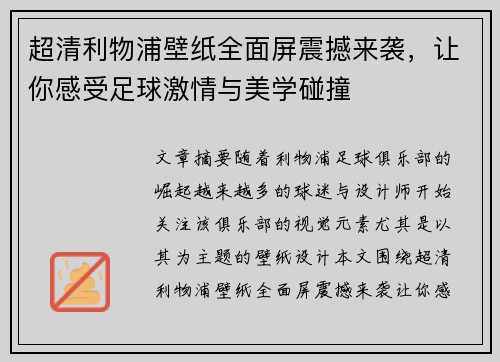 超清利物浦壁纸全面屏震撼来袭，让你感受足球激情与美学碰撞

文章摘要随着利物浦足球俱乐部的崛起越来越多的球迷与设计师开始关注该俱乐部的视觉元素尤其是以其为主题的壁纸设计本文围绕超清利物浦壁纸全面屏震撼来袭让你感